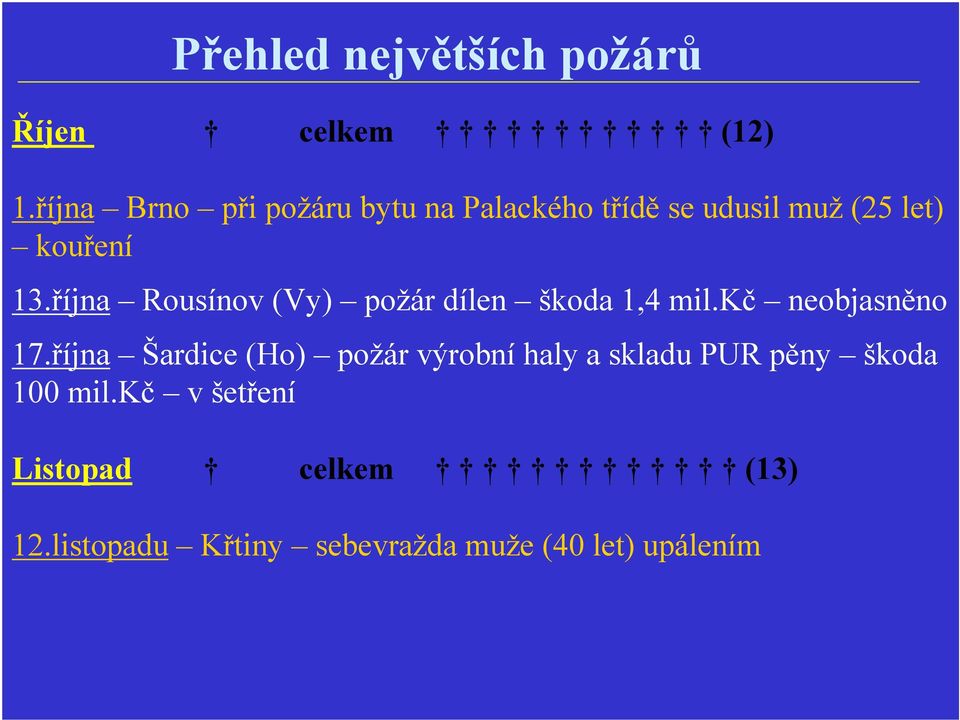 Přehled největších požárů

Říjen † celkem † † † † † † † † † † † † (12)

1.října – Brno – při požáru bytu na Palackého třídě se udusil muž (25 let) – kouření

13.října – Rousínov (Vy) – požár dílen – škoda 1,4 mil.Kč – neobjasněno

17.října – Šardice (Ho) – požár výrobní haly a skladu PUR pěny – škoda 100 mil.Kč – v šetření

Listopad † celkem † † † † † † † † † † † † † (13)

12.listopadu – Křtiny – sebevražda muže (40 let) upálením